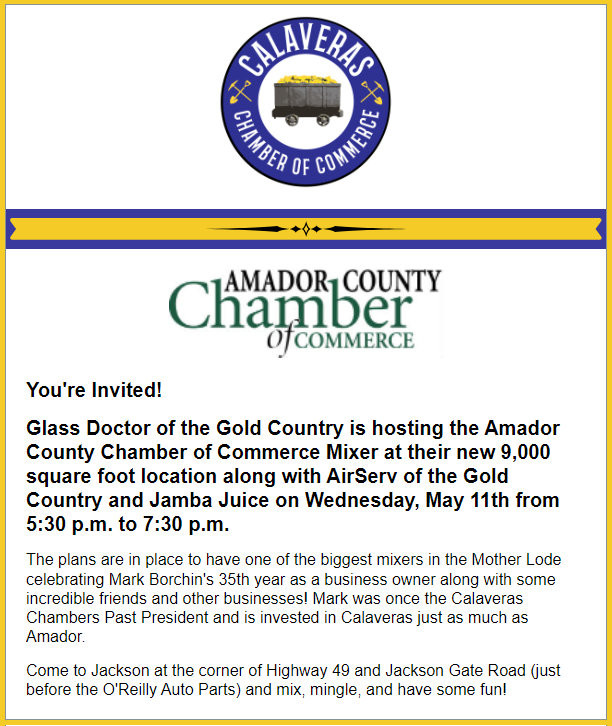 CALAVERAS
CHAMBER OF COMMERCE

AMADOR COUNTY
Chamber
of COMMERCE

You're Invited!

Glass Doctor of the Gold Country is hosting the Amador County Chamber of Commerce Mixer at their new 9,000 square foot location along with AirServ of the Gold Country and Jamba Juice on Wednesday, May 11th from 5:30 p.m. to 7:30 p.m.

The plans are in place to have one of the biggest mixers in the Mother Lode celebrating Mark Borchin's 35th year as a business owner along with some incredible friends and other businesses! Mark was once the Calaveras Chambers Past President and is invested in Calaveras just as much as Amador.

Come to Jackson at the corner of Highway 49 and Jackson Gate Road (just before the O'Reilly Auto Parts) and mix, mingle, and have some fun!